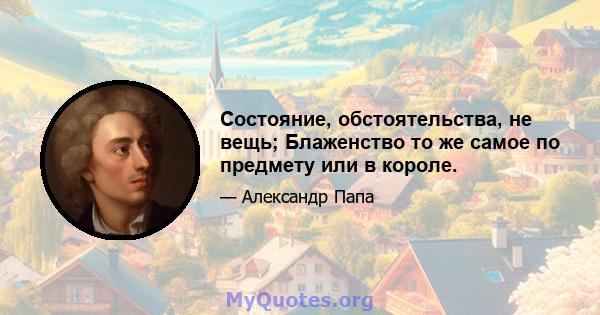 Состояние, обстоятельства, не вещь; Блаженство то же самое по предмету или в короле.

— Александр Папа

MyQuotes.org